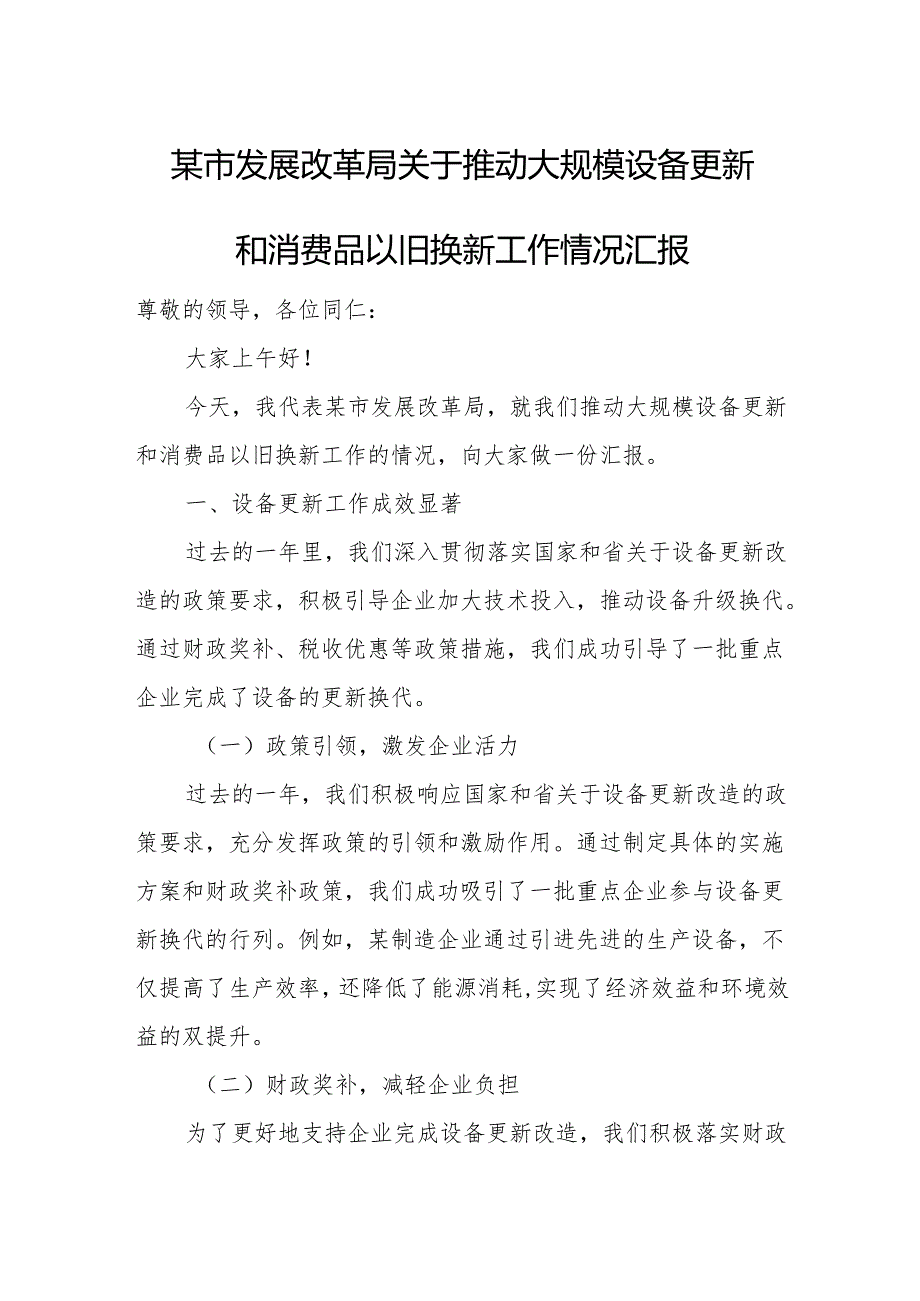 某市发展改革局关于推动大规模设备更新和消费品以旧换新工作情况汇报

尊敬的领导，各位同仁：

大家上午好！

今天，我代表某市发展改革局，就我们推动大规模设备更新和消费品以旧换新工作的情况，向大家做一份汇报。

一、设备更新工作成效显著

过去的一年里，我们深入贯彻落实国家和省关于设备更新改造的政策要求，积极引导企业加大技术投入，推动设备升级换代。通过财政奖补、税收优惠等政策措施，我们成功引导了一批重点企业完成了设备的更新换代。

（一）政策引领，激发企业活力

过去的一年，我们积极响应国家和省关于设备更新改造的政策要求，充分发挥政策的引领和激励作用。通过制定具体的实施方案和财政奖补政策，我们成功吸引了一批重点企业参与设备更新换代的行列。例如，某制造企业通过引进先进的生产设备，不仅提高了生产效率，还降低了能源消耗，实现了经济效益和环境效益的双提升。

（二）财政奖补，减轻企业负担

为了更好地支持企业完成设备更新改造，我们积极落实财政